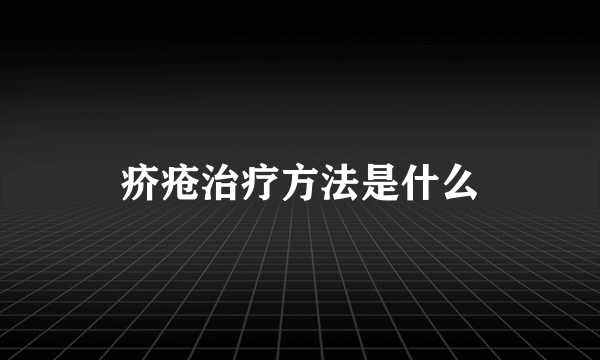 疥疮治疗方法是什么